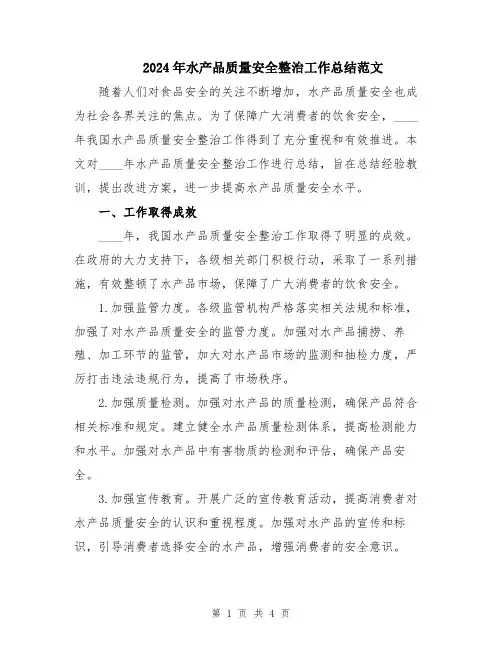 2024年水产品质量安全整治工作总结范文

随着人们对食品安全的关注不断增加，水产品质量安全也成为社会各界关注的焦点。为了保障广大消费者的饮食安全，____年我国水产品质量安全整治工作得到了充分重视和有效推进。本文对____年水产品质量安全整治工作进行总结，旨在总结经验教训，提出改进方案，进一步提高水产品质量安全水平。

一、工作取得成效

____年，我国水产品质量安全整治工作取得了明显的成效。在政府的大力支持下，各级相关部门积极行动，采取了一系列措施，有效整顿了水产品市场，保障了广大消费者的饮食安全。

1.加强监管力度。各级监管机构严格落实相关法规和标准，加强了对水产品质量安全的监管力度。加强对水产品捕捞、养殖、加工环节的监管，加大对水产品市场的监测和抽检力度，严厉打击违法违规行为，提高了市场秩序。

2.加强质量检测。加强对水产品的质量检测，确保产品符合相关标准和规定。建立健全水产品质量检测体系，提高检测能力和水平。加强对水产品中有害物质的检测和评估，确保产品安全。

3.加强宣传教育。开展广泛的宣传教育活动，提高消费者对水产品质量安全的认识和重视程度。加强对水产品的宣传和标识，引导消费者选择安全的水产品，增强消费者的安全意识。

第 1 页 共 4 页